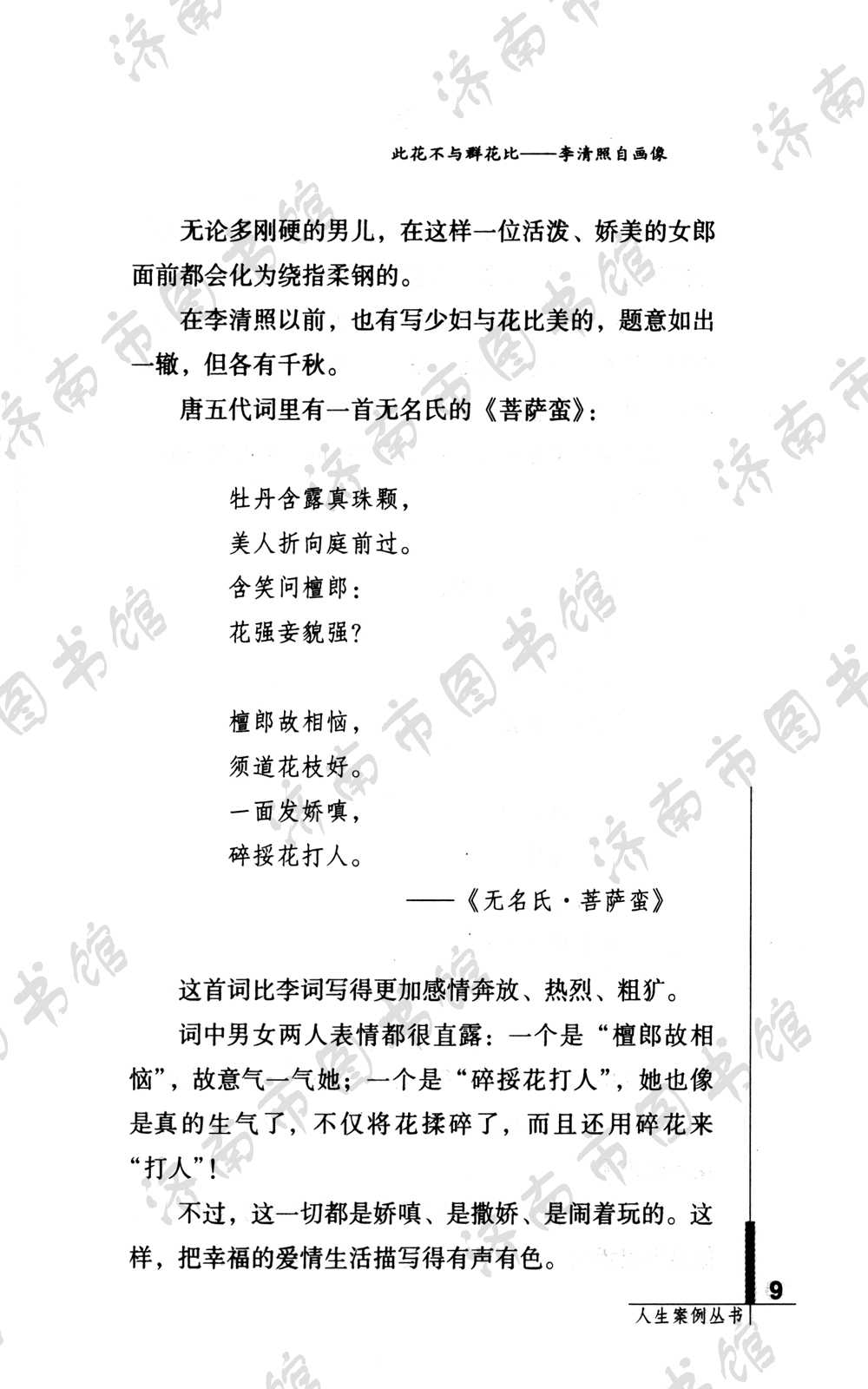 此花不与群花比——李清照自画像

无论多刚硬的男儿，在这样一位活泼、娇美的女郎面前都会化为绕指柔钢的。

在李清照以前，也有写少妇与花比美的，题意如出一辙，但各有千秋。

唐五代词里有一首无名氏的《菩萨蛮》：

牡丹含露真珠颗，
美人折向庭前过。
含笑问檀郎：
花强妾貌强？

檀郎故相恼，
须道花枝好。
一面发娇嗔，
碎挼花打人。

——《无名氏·菩萨蛮》

这首词比李词写得更加感情奔放、热烈、粗犷。

词中男女两人表情都很直露：一个是“檀郎故相恼”，故意气一气她；一个是“碎挼花打人”，她也像是真的生气了，不仅将花揉碎了，而且还用碎花来“打人”！

不过，这一切都是娇嗔、是撒娇、是闹着玩的。这样，把幸福的爱情生活描写得有声有色。

9

人生案例丛书

济南市图书馆